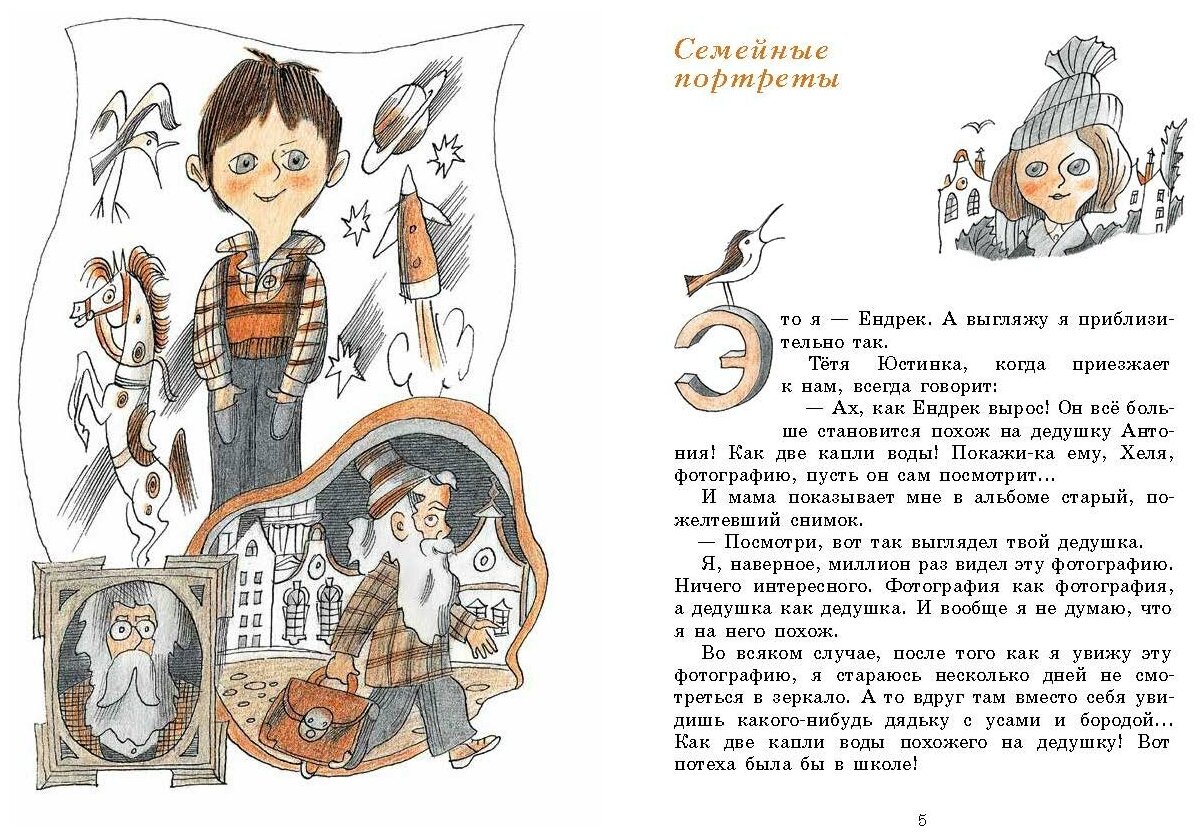 Семейные портреты

Это я — Ендрек. А выгляжу я приблизительно так.

Тётя Юстинка, когда приезжает к нам, всегда говорит:

— Ах, как Ендрек вырос! Он всё больше становится похож на дедушку Антония! Как две капли воды! Покажи-ка ему, Хеля, фотографию, пусть он сам посмотрит...

И мама показывает мне в альбоме старый, пожелтевший снимок.

— Посмотри, вот так выглядел твой дедушка.

Я, наверное, миллион раз видел эту фотографию. Ничего интересного. Фотография как фотография, а дедушка как дедушка. И вообще я не думаю, что я на него похож.

Во всяком случае, после того как я увижу эту фотографию, я стараюсь несколько дней не смотреться в зеркало. А то вдруг там вместо себя увидишь какого-нибудь дядьку с усами и бородой... Как две капли воды похожего на дедушку! Вот потеха была бы в школе!

5